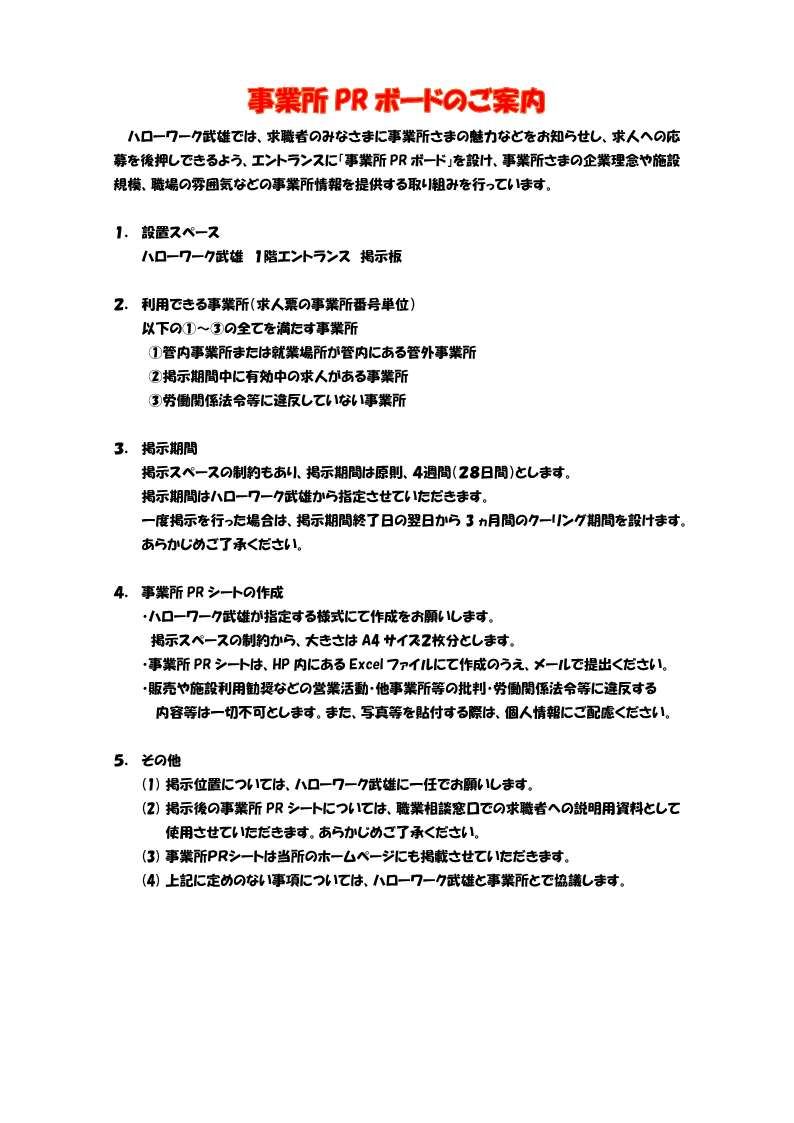 事業所 PR ボードのご案内

ハローワーク武雄では、求職者のみなさまに事業所さまの魅力などをお知らせし、求人への応募を後押しできるよう、エントランスに「事業所 PR ボード」を設け、事業所さまの企業理念や施設規模、職場の雰囲気などの事業所情報を提供する取り組みを行っています。

1. 設置スペース
ハローワーク武雄 1階エントランス 掲示板

2. 利用できる事業所（求人票の事業所番号単位）
以下の①～③の全てを満たす事業所
①管内事業所または就業場所が管内にある管外事業所
②掲示期間中に有効中の求人がある事業所
③労働関係法令等に違反していない事業所

3. 掲示期間
掲示スペースの制約もあり、掲示期間は原則、4週間（28日間）とします。
掲示期間はハローワーク武雄から指定させていただきます。
一度掲示を行った場合は、掲示期間終了日の翌日から 3 ヵ月間のクーリング期間を設けます。
あらかじめご了承ください。

4. 事業所 PR シートの作成
・ハローワーク武雄が指定する様式にて作成をお願いします。
掲示スペースの制約から、大きさは A4 サイズ2枚分とします。
・事業所 PR シートは、HP 内にある Excel ファイルにて作成のうえ、メールで提出ください。
・販売や施設利用勧奨などの営業活動・他事業所等の批判・労働関係法令等に違反する内容等は一切不可とします。また、写真等を貼付する際は、個人情報にご配慮ください。

5. その他
(1) 掲示位置については、ハローワーク武雄に一任でお願いします。
(2) 掲示後の事業所 PR シートについては、職業相談窓口での求職者への説明用資料として使用させていただきます。あらかじめご了承ください。
(3) 事業所PRシートは当所のホームページにも掲載させていただきます。
(4) 上記に定めのない事項については、ハローワーク武雄と事業所とで協議します。